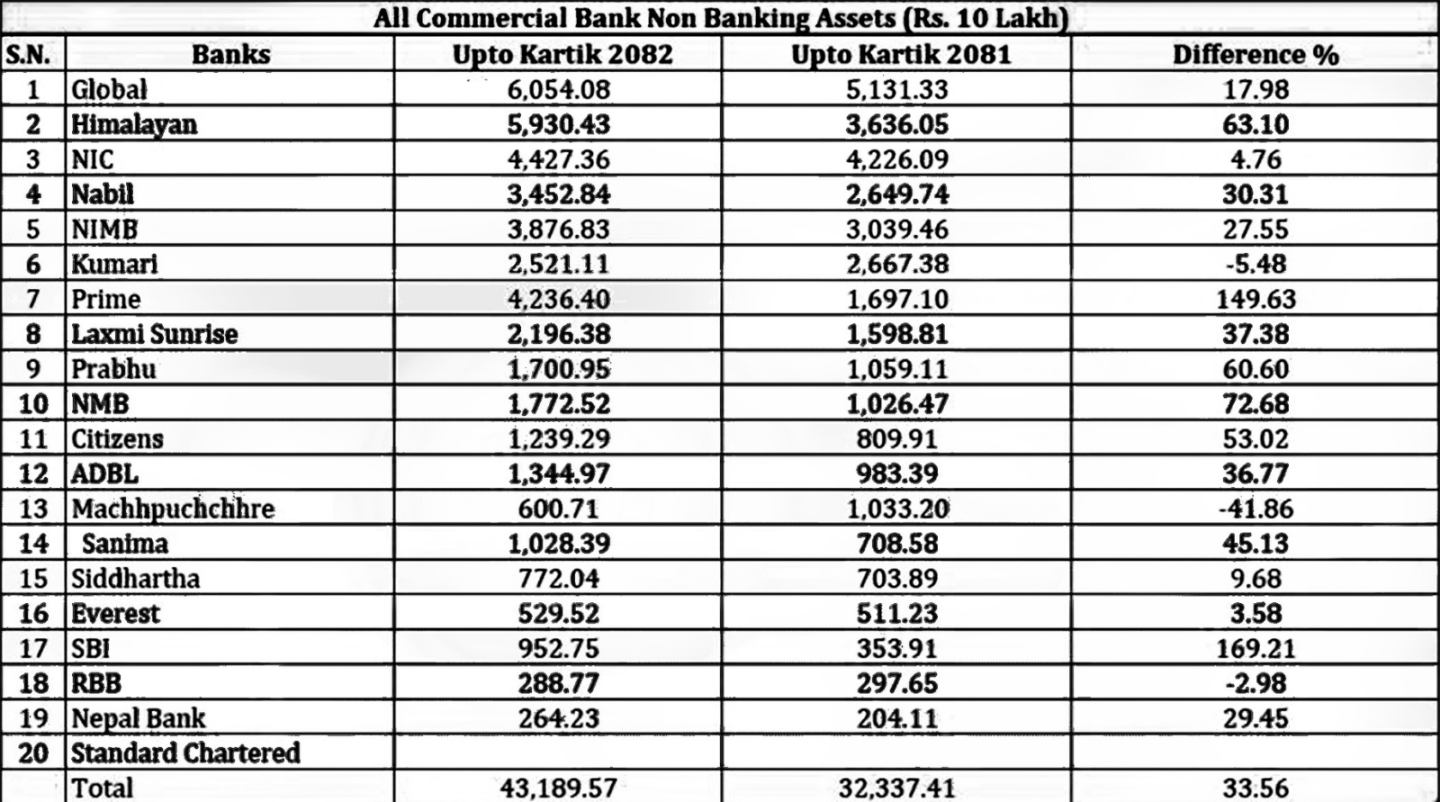 All Commercial Bank Non Banking Assets (Rs. 10 Lakh)

| S.N. | Banks | Upto Kartik 2082 | Upto Kartik 2081 | Difference % |
|---|---|---|---|---|
| 1 | Global | 6,054.08 | 5,131.33 | 17.98 |
| 2 | Himalayan | 5,930.43 | 3,636.05 | 63.10 |
| 3 | NIC | 4,427.36 | 4,226.09 | 4.76 |
| 4 | Nabil | 3,452.84 | 2,649.74 | 30.31 |
| 5 | NIMB | 3,876.83 | 3,039.46 | 27.55 |
| 6 | Kumari | 2,521.11 | 2,667.38 | -5.48 |
| 7 | Prime | 4,236.40 | 1,697.10 | 149.63 |
| 8 | Laxmi Sunrise | 2,196.38 | 1,598.81 | 37.38 |
| 9 | Prabhu | 1,700.95 | 1,059.11 | 60.60 |
| 10 | NMB | 1,772.52 | 1,026.47 | 72.68 |
| 11 | Citizens | 1,239.29 | 809.91 | 53.02 |
| 12 | ADBL | 1,344.97 | 983.39 | 36.77 |
| 13 | Machhpuchchhre | 600.71 | 1,033.20 | -41.86 |
| 14 | Sanima | 1,028.39 | 708.58 | 45.13 |
| 15 | Siddhartha | 772.04 | 703.89 | 9.68 |
| 16 | Everest | 529.52 | 511.23 | 3.58 |
| 17 | SBI | 952.75 | 353.91 | 169.21 |
| 18 | RBB | 288.77 | 297.65 | -2.98 |
| 19 | Nepal Bank | 264.23 | 204.11 | 29.45 |
| 20 | Standard Chartered | | | |
| | Total | 43,189.57 | 32,337.41 | 33.56 |